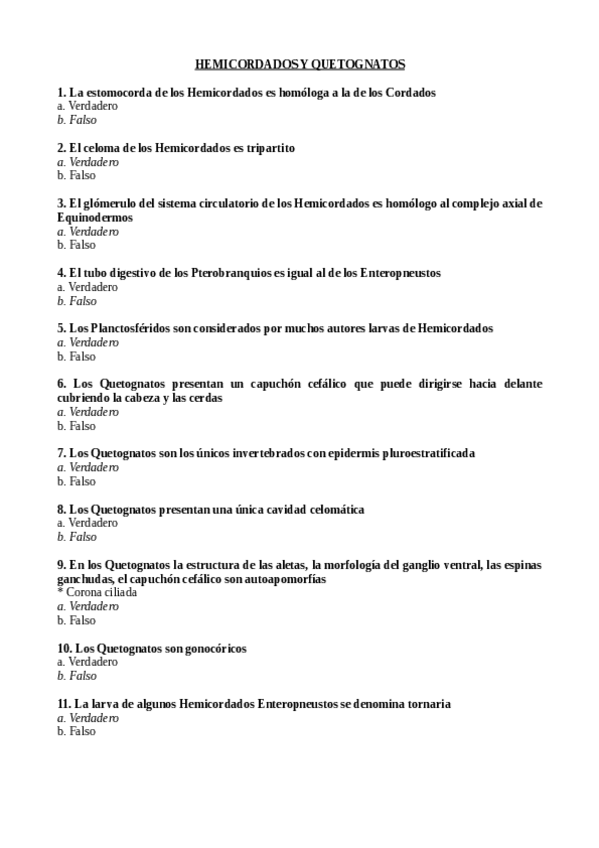 HEMICORDADOS Y QUETOGNATOS

1. La estomocorda de los Hemicordados es homóloga a la de los Cordados
a. Verdadero
b. Falso

2. El celoma de los Hemicordados es tripartito
a. Verdadero
b. Falso

3. El glómerulo del sistema circulatorio de los Hemicordados es homólogo al complejo axial de Equinodermos
a. Verdadero
b. Falso

4. El tubo digestivo de los Pterobranquios es igual al de los Enteropneustos
a. Verdadero
b. Falso

5. Los Planctosféridos son considerados por muchos autores larvas de Hemicordados
a. Verdadero
b. Falso

6. Los Quetognatos presentan un capuchón cefálico que puede dirigirse hacia delante cubriendo la cabeza y las cerdas
a. Verdadero
b. Falso

7. Los Quetognatos son los únicos invertebrados con epidermis pluroestratificada
a. Verdadero
b. Falso

8. Los Quetognatos presentan una única cavidad celomática
a. Verdadero
b. Falso

9. En los Quetognatos la estructura de las aletas, la morfología del ganglio ventral, las espinas ganchudas, el capuchón cefálico son autoapomorfías
* Corona ciliada
a. Verdadero
b. Falso

10. Los Quetognatos son gonocóricos
a. Verdadero
b. Falso

11. La larva de algunos Hemicordados Enteropneustos se denomina tornaria
a. Verdadero
b. Falso